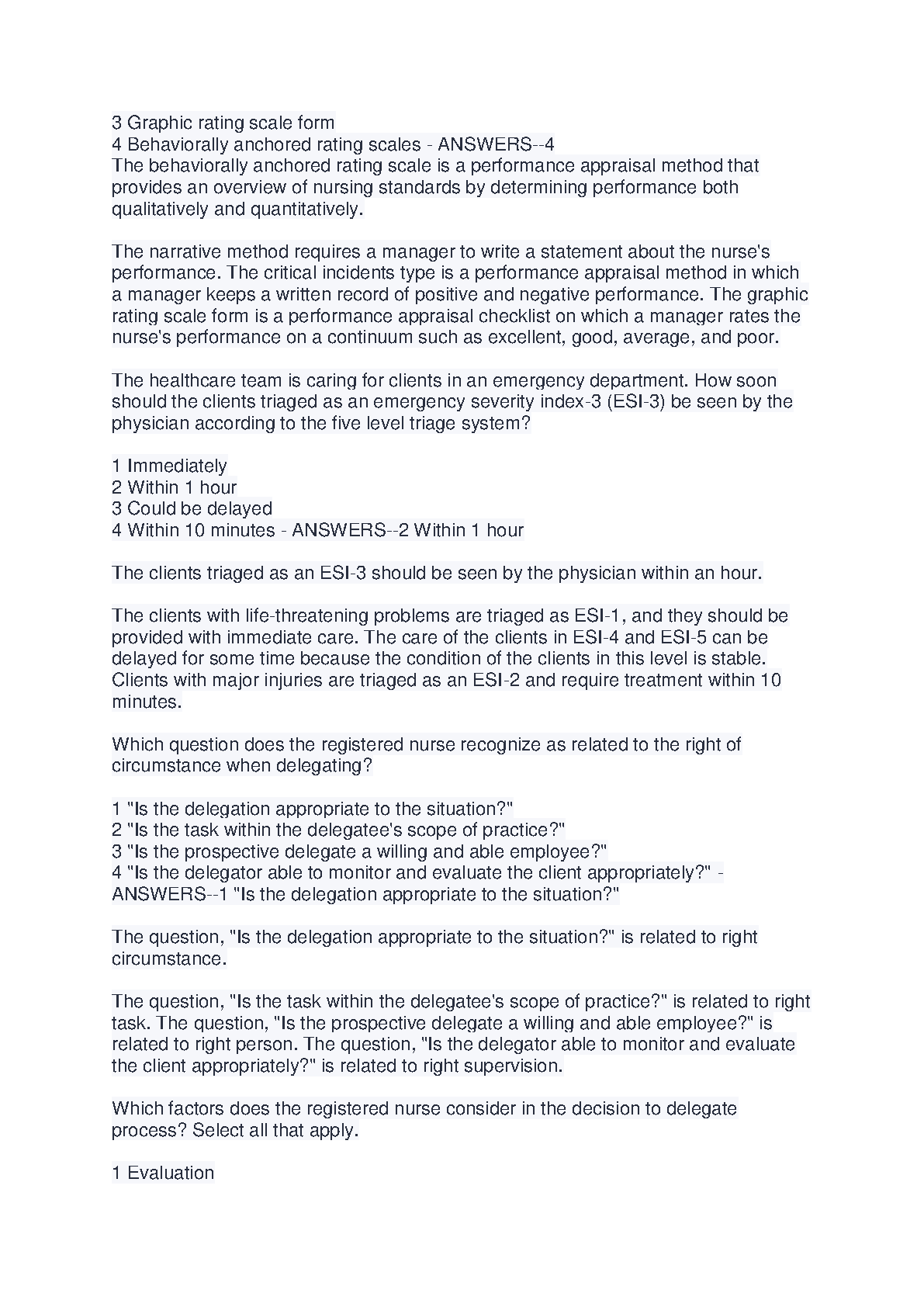 3 Graphic rating scale form
4 Behaviorally anchored rating scales - ANSWERS--4
The behaviorally anchored rating scale is a performance appraisal method that provides an overview of nursing standards by determining performance both qualitatively and quantitatively.

The narrative method requires a manager to write a statement about the nurse's performance. The critical incidents type is a performance appraisal method in which a manager keeps a written record of positive and negative performance. The graphic rating scale form is a performance appraisal checklist on which a manager rates the nurse's performance on a continuum such as excellent, good, average, and poor.

The healthcare team is caring for clients in an emergency department. How soon should the clients triaged as an emergency severity index-3 (ESI-3) be seen by the physician according to the five level triage system?

1 Immediately
2 Within 1 hour
3 Could be delayed
4 Within 10 minutes - ANSWERS--2 Within 1 hour

The clients triaged as an ESI-3 should be seen by the physician within an hour.

The clients with life-threatening problems are triaged as ESI-1, and they should be provided with immediate care. The care of the clients in ESI-4 and ESI-5 can be delayed for some time because the condition of the clients in this level is stable. Clients with major injuries are triaged as an ESI-2 and require treatment within 10 minutes.

Which question does the registered nurse recognize as related to the right of circumstance when delegating?

1 "Is the delegation appropriate to the situation?"
2 "Is the task within the delegatee's scope of practice?"
3 "Is the prospective delegate a willing and able employee?"
4 "Is the delegator able to monitor and evaluate the client appropriately?" - ANSWERS--1 "Is the delegation appropriate to the situation?"

The question, "Is the delegation appropriate to the situation?" is related to right circumstance.

The question, "Is the task within the delegatee's scope of practice?" is related to right task. The question, "Is the prospective delegate a willing and able employee?" is related to right person. The question, "Is the delegator able to monitor and evaluate the client appropriately?" is related to right supervision.

Which factors does the registered nurse consider in the decision to delegate process? Select all that apply.

1 Evaluation